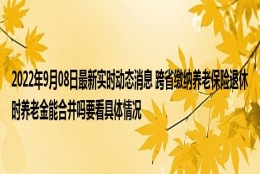 2022年9月08日最新实时动态消息 跨省缴纳养老保险退休时养老金能合并吗要看具体情况